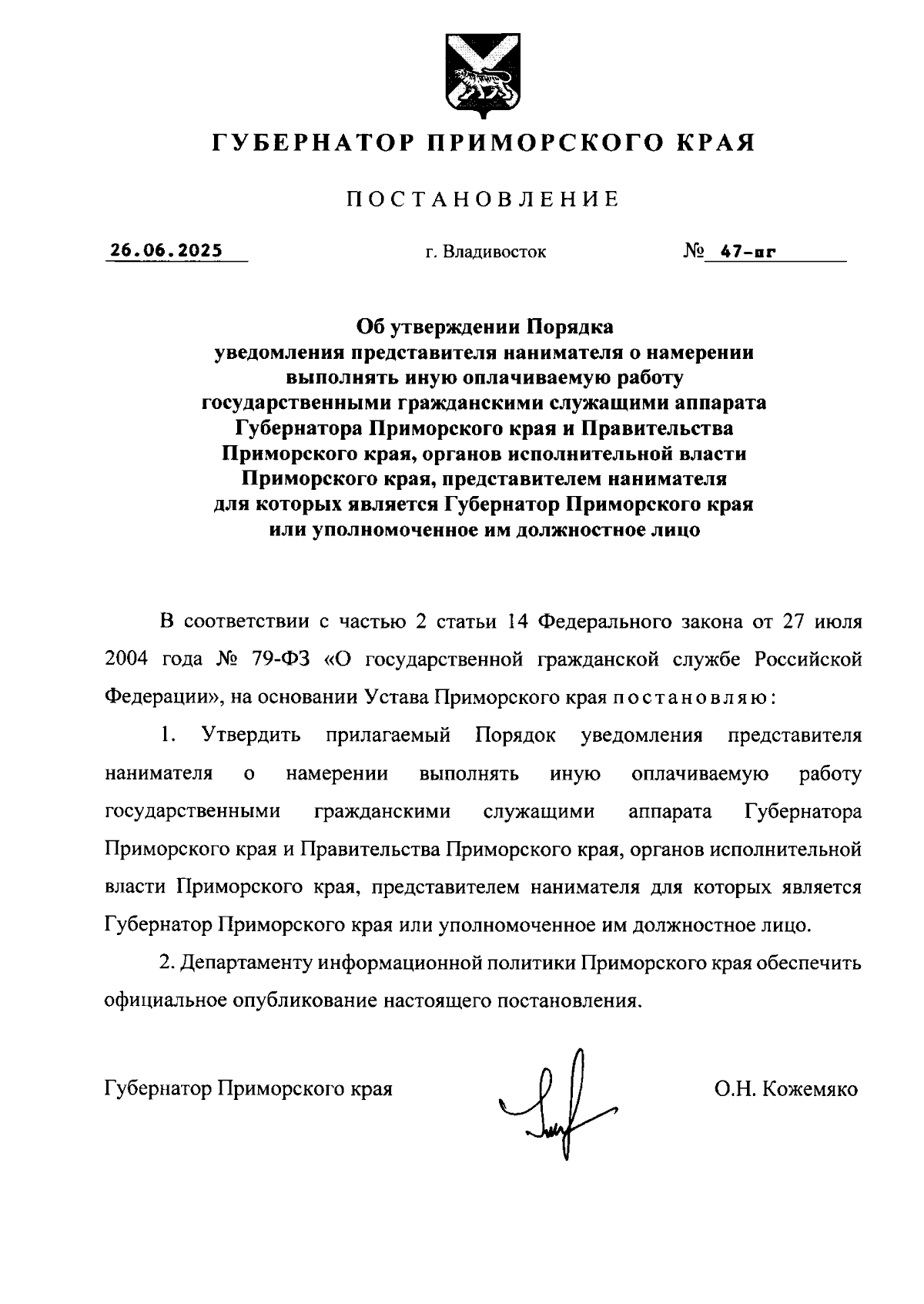 ГУБЕРНАТОР ПРИМОРСКОГО КРАЯ

ПОСТАНОВЛЕНИЕ

26.06.2025 г. Владивосток № 47-пг

Об утверждении Порядка уведомления представителя нанимателя о намерении выполнять иную оплачиваемую работу государственными гражданскими служащими аппарата Губернатора Приморского края и Правительства Приморского края, органов исполнительной власти Приморского края, представителем нанимателя для которых является Губернатор Приморского края или уполномоченное им должностное лицо

В соответствии с частью 2 статьи 14 Федерального закона от 27 июля 2004 года № 79-ФЗ «О государственной гражданской службе Российской Федерации», на основании Устава Приморского края постановляю:

1. Утвердить прилагаемый Порядок уведомления представителя нанимателя о намерении выполнять иную оплачиваемую работу государственными гражданскими служащими аппарата Губернатора Приморского края и Правительства Приморского края, органов исполнительной власти Приморского края, представителем нанимателя для которых является Губернатор Приморского края или уполномоченное им должностное лицо.

2. Департаменту информационной политики Приморского края обеспечить официальное опубликование настоящего постановления.

Губернатор Приморского края О.Н. Кожемяко